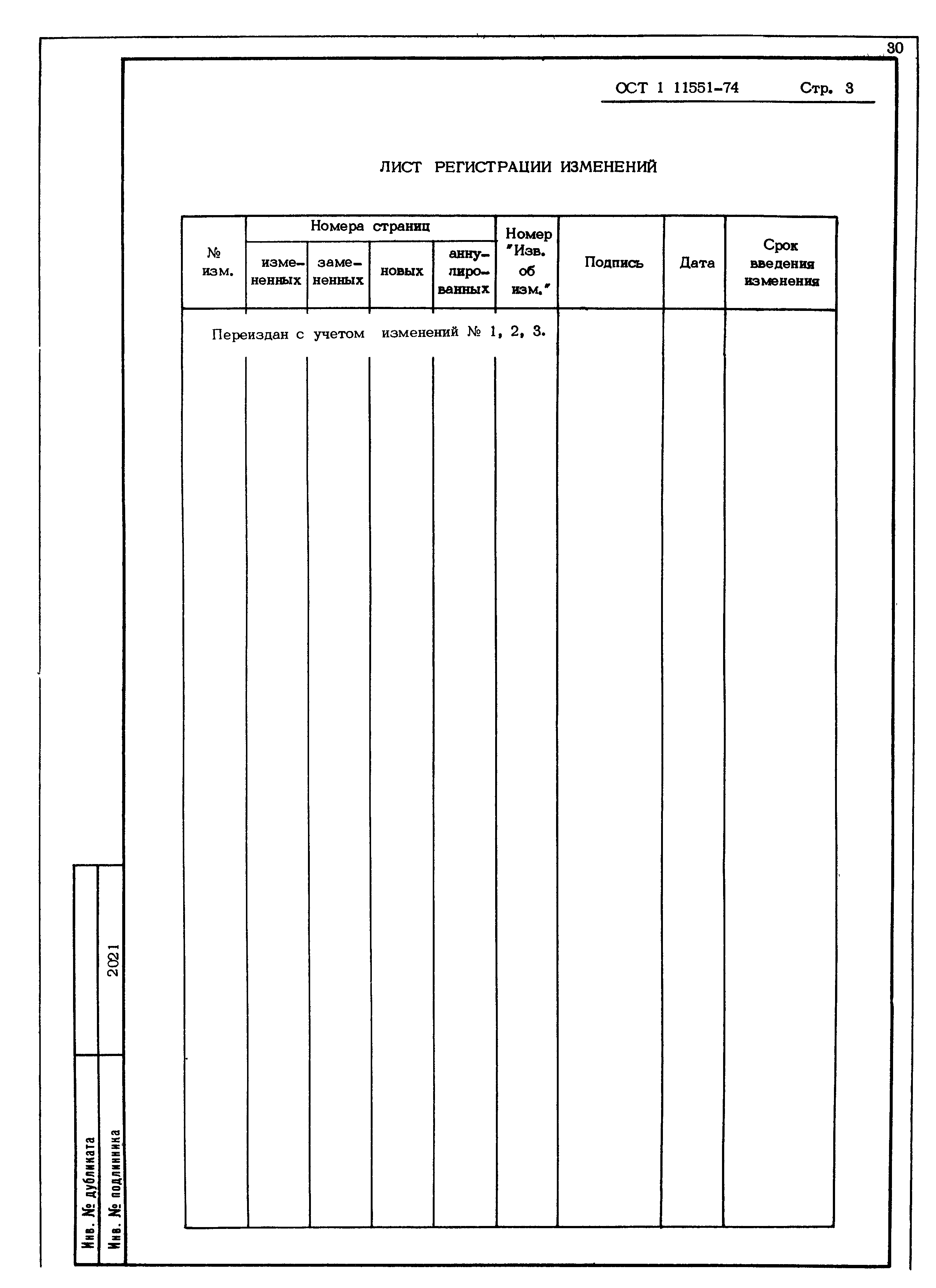 30

ОСТ 1 11551-74 Стр. 3

ЛИСТ РЕГИСТРАЦИИ ИЗМЕНЕНИЙ

| № изм. | Номера страниц: измененных | Номера страниц: замененных | Номера страниц: новых | Номера страниц: аннулированных | Номер "Изв. об изм." | Подпись | Дата | Срок введения изменения |
|---|---|---|---|---|---|---|---|---|
| Переиздан с учетом изменений № 1, 2, 3. | | | | | | | | |

Инв. № дубликата

Инв. № подлинника 2021